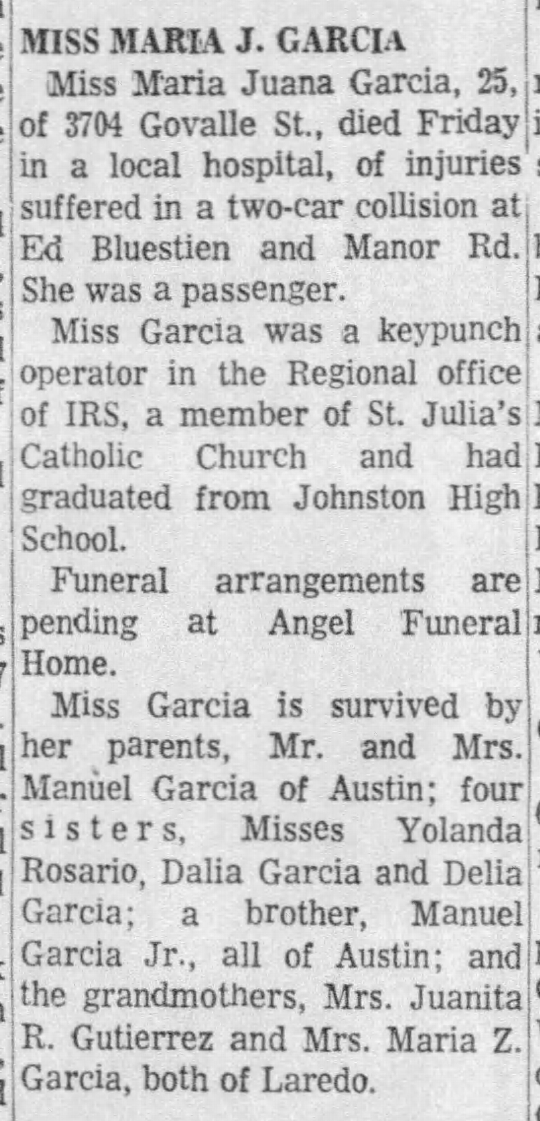 MISS MARIA J. GARCIA

Miss Maria Juana Garcia, 25, of 3704 Govalle St., died Friday in a local hospital, of injuries suffered in a two-car collision at Ed Bluestien and Manor Rd. She was a passenger.

Miss Garcia was a keypunch operator in the Regional office of IRS, a member of St. Julia's Catholic Church and had graduated from Johnston High School.

Funeral arrangements are pending at Angel Funeral Home.

Miss Garcia is survived by her parents, Mr. and Mrs. Manuel Garcia of Austin; four sisters, Misses Yolanda Rosario, Dalia Garcia and Delia Garcia; a brother, Manuel Garcia Jr., all of Austin; and the grandmothers, Mrs. Juanita R. Gutierrez and Mrs. Maria Z. Garcia, both of Laredo.